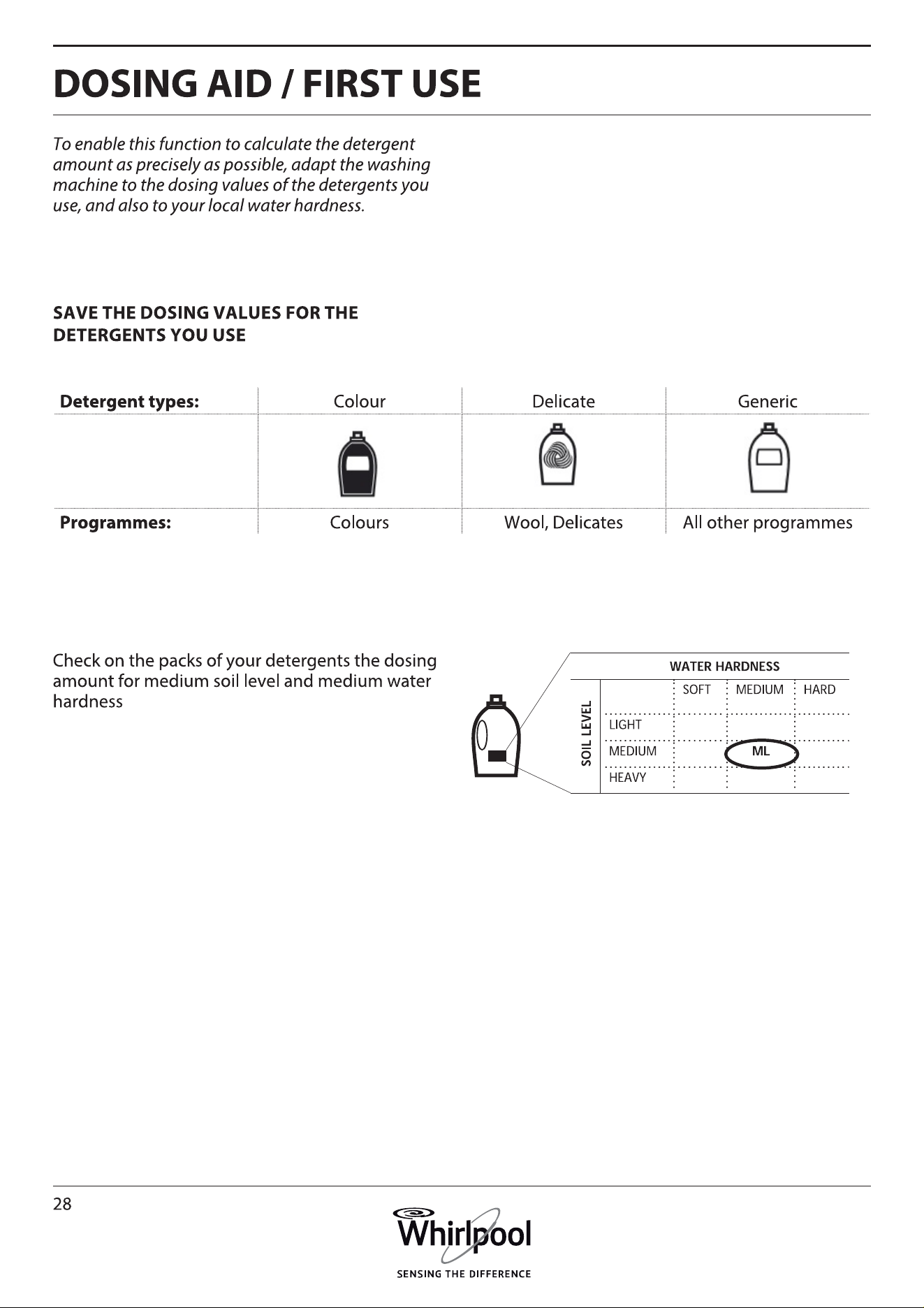 DOSING AID / FIRST USE

To enable this function to calculate the detergent amount as precisely as possible, adapt the washing machine to the dosing values of the detergents you use, and also to your local water hardness.

SAVE THE DOSING VALUES FOR THE DETERGENTS YOU USE

| Detergent types: | Colour | Delicate | Generic |
|---|---|---|---|
| | | | |
| Programmes: | Colours | Wool, Delicates | All other programmes |

Check on the packs of your detergents the dosing amount for medium soil level and medium water hardness

WATER HARDNESS

SOIL LEVEL

| | SOFT | MEDIUM | HARD |
|---|---|---|---|
| LIGHT | | | |
| MEDIUM | | ML | |
| HEAVY | | | |

28

Whirlpool
SENSING THE DIFFERENCE